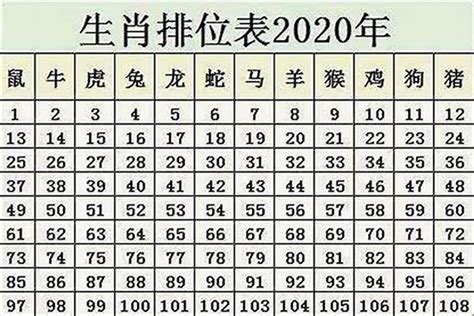 生肖排位表2020年

| 鼠 | 牛 | 虎 | 兔 | 龙 | 蛇 | 马 | 羊 | 猴 | 鸡 | 狗 | 猪 |
|---|---|---|---|---|---|---|---|---|---|---|---|
| 1 | 2 | 3 | 4 | 5 | 6 | 7 | 8 | 9 | 10 | 11 | 12 |
| 13 | 14 | 15 | 16 | 17 | 18 | 19 | 20 | 21 | 22 | 23 | 24 |
| 25 | 26 | 27 | 28 | 29 | 30 | 31 | 32 | 33 | 34 | 35 | 36 |
| 37 | 38 | 39 | 40 | 41 | 42 | 43 | 44 | 45 | 46 | 47 | 48 |
| 49 | 50 | 51 | 52 | 53 | 54 | 55 | 56 | 57 | 58 | 59 | 60 |
| 61 | 62 | 63 | 64 | 65 | 66 | 67 | 68 | 69 | 70 | 71 | 72 |
| 73 | 74 | 75 | 76 | 77 | 78 | 79 | 80 | 81 | 82 | 83 | 84 |
| 85 | 86 | 87 | 88 | 89 | 90 | 91 | 92 | 93 | 94 | 95 | 96 |
| 97 | 98 | 99 | 100 | 101 | 102 | 103 | 104 | 105 | 106 | 107 | 108 |